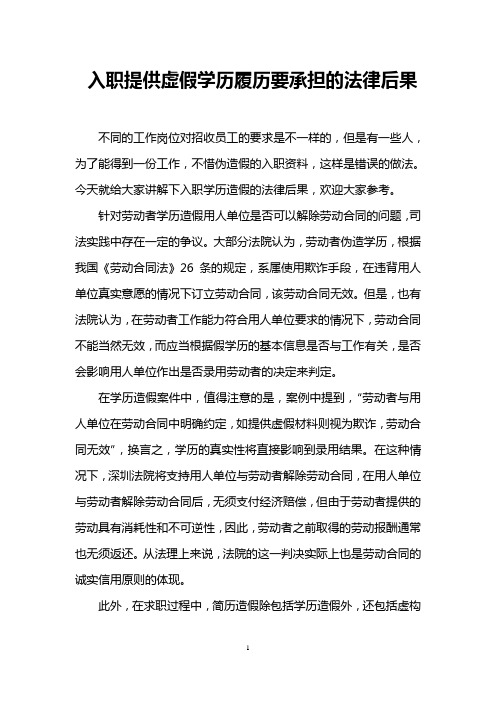 入职提供虚假学历履历要承担的法律后果

不同的工作岗位对招收员工的要求是不一样的，但是有一些人，为了能得到一份工作，不惜伪造假的入职资料，这样是错误的做法。今天就给大家讲解下入职学历造假的法律后果，欢迎大家参考。

针对劳动者学历造假用人单位是否可以解除劳动合同的问题，司法实践中存在一定的争议。大部分法院认为，劳动者伪造学历，根据我国《劳动合同法》26 条的规定，系属使用欺诈手段，在违背用人单位真实意愿的情况下订立劳动合同，该劳动合同无效。但是，也有法院认为，在劳动者工作能力符合用人单位要求的情况下，劳动合同不能当然无效，而应当根据假学历的基本信息是否与工作有关，是否会影响用人单位作出是否录用劳动者的决定来判定。

在学历造假案件中，值得注意的是，案例中提到，“劳动者与用人单位在劳动合同中明确约定，如提供虚假材料则视为欺诈，劳动合同无效”，换言之，学历的真实性将直接影响到录用结果。在这种情况下，深圳法院将支持用人单位与劳动者解除劳动合同，在用人单位与劳动者解除劳动合同后，无须支付经济赔偿，但由于劳动者提供的劳动具有消耗性和不可逆性，因此，劳动者之前取得的劳动报酬通常也无须返还。从法理上来说，法院的这一判决实际上也是劳动合同的诚实信用原则的体现。

此外，在求职过程中，简历造假除包括学历造假外，还包括虚构

1